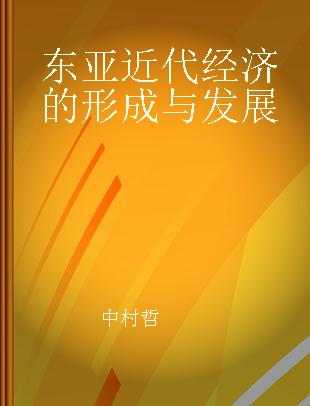 东亚近代经济的形成与发展

中村哲